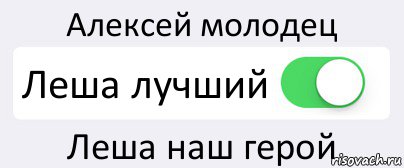 Алексей молодец

Леша лучший

Леша наш герой

risovach.ru